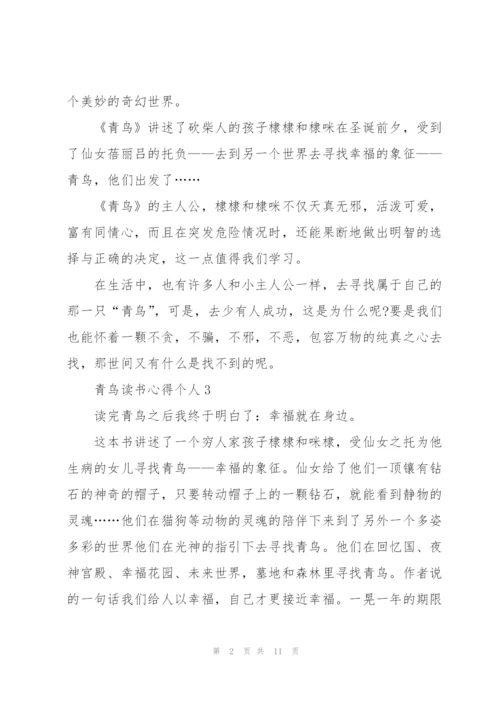 个美妙的奇幻世界。

《青鸟》讲述了砍柴人的孩子棣棣和棣咪在圣诞前夕，受到了仙女蓓丽吕的托负——去到另一个世界去寻找幸福的象征——青鸟，他们出发了……

《青鸟》的主人公，棣棣和棣咪不仅天真无邪，活泼可爱，富有同情心，而且在突发危险情况时，还能果断地做出明智的选择与正确的决定，这一点值得我们学习。

在生活中，也有许多人和小主人公一样，去寻找属于自己的那一只“青鸟”，可是，去少有人成功，这是为什么呢?要是我们也能怀着一颗不贪，不骗，不邪，不恶，包容万物的纯真之心去找，那世间又有什么是找不到的呢。

青鸟读书心得个人3

读完青鸟之后我终于明白了：幸福就在身边。

这本书讲述了一个穷人家孩子棣棣和咪棣，受仙女之托为他生病的女儿寻找青鸟——幸福的象征。仙女给了他们一顶镶有钻石的神奇的帽子，只要转动帽子上的一颗钻石，就能看到静物的灵魂……他们在猫狗等动物的灵魂的陪伴下来到了另外一个多姿多彩的世界他们在光神的指引下去寻找青鸟。他们在回忆国、夜神宫殿、幸福花园、未来世界，墓地和森林里寻找青鸟。作者说的一句话我们给人以幸福，自己才更接近幸福。一晃一年的期限

第 2 页 共 11 页